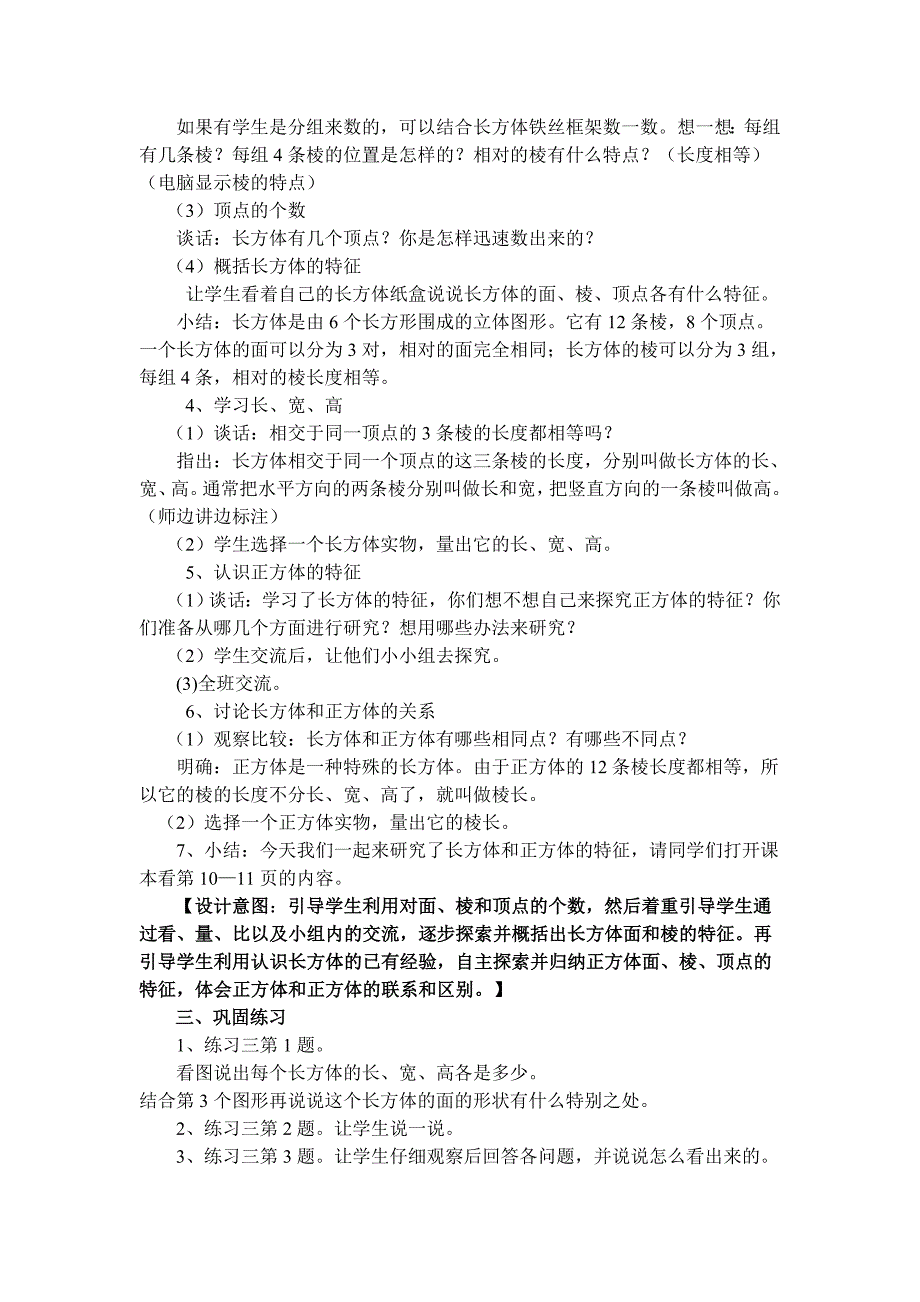 如果有学生是分组来数的，可以结合长方体铁丝框架数一数。想一想：每组有几条棱？每组 4 条棱的位置是怎样的？相对的棱有什么特点？（长度相等）（电脑显示棱的特点）

（3）顶点的个数

谈话：长方体有几个顶点？你是怎样迅速数出来的？

（4）概括长方体的特征

让学生看着自己的长方体纸盒说说长方体的面、棱、顶点各有什么特征。

小结：长方体是由 6 个长方形围成的立体图形。它有 12 条棱，8 个顶点。一个长方体的面可以分为 3 对，相对的面完全相同；长方体的棱可以分为 3 组，每组 4 条，相对的棱长度相等。

4、学习长、宽、高

（1）谈话：相交于同一顶点的 3 条棱的长度都相等吗？

指出：长方体相交于同一个顶点的这三条棱的长度，分别叫做长方体的长、宽、高。通常把水平方向的两条棱分别叫做长和宽，把竖直方向的一条棱叫做高。（师边讲边标注）

（2）学生选择一个长方体实物，量出它的长、宽、高。

5、认识正方体的特征

（1）谈话：学习了长方体的特征，你们想不想自己来探究正方体的特征？你们准备从哪几个方面进行研究？想用哪些办法来研究？

（2）学生交流后，让他们小小组去探究。

(3)全班交流。

6、讨论长方体和正方体的关系

（1）观察比较：长方体和正方体有哪些相同点？有哪些不同点？

明确：正方体是一种特殊的长方体。由于正方体的 12 条棱长度都相等，所以它的棱的长度不分长、宽、高了，就叫做棱长。

（2）选择一个正方体实物，量出它的棱长。

7、小结：今天我们一起来研究了长方体和正方体的特征，请同学们打开课本看第 10—11 页的内容。

【设计意图：引导学生利用对面、棱和顶点的个数，然后着重引导学生通过看、量、比以及小组内的交流，逐步探索并概括出长方体面和棱的特征。再引导学生利用认识长方体的已有经验，自主探索并归纳正方体面、棱、顶点的特征，体会正方体和正方体的联系和区别。】

三、巩固练习

1、练习三第 1 题。

看图说出每个长方体的长、宽、高各是多少。

结合第 3 个图形再说说这个长方体的面的形状有什么特别之处。

2、练习三第 2 题。让学生说一说。

3、练习三第 3 题。让学生仔细观察后回答各问题，并说说怎么看出来的。